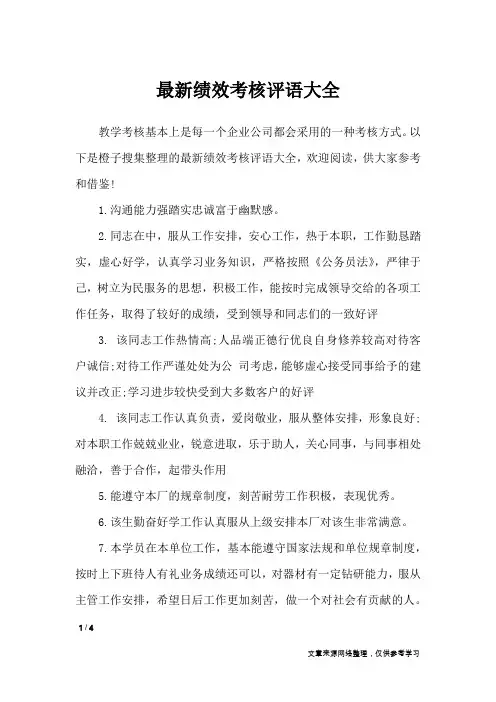 最新绩效考核评语大全

教学考核基本上是每一个企业公司都会采用的一种考核方式。以下是橙子搜集整理的最新绩效考核评语大全，欢迎阅读，供大家参考和借鉴！

1.沟通能力强踏实忠诚富于幽默感。

2.同志在中，服从工作安排，安心工作，热于本职，工作勤恳踏实，虚心好学，认真学习业务知识，严格按照《公务员法》，严律于己，树立为民服务的思想，积极工作，能按时完成领导交给的各项工作任务，取得了较好的成绩，受到领导和同志们的一致好评

3. 该同志工作热情高;人品端正德行优良自身修养较高对待客户诚信;对待工作严谨处处为公 司考虑，能够虚心接受同事给予的建议并改正;学习进步较快受到大多数客户的好评

4. 该同志工作认真负责，爱岗敬业，服从整体安排，形象良好;对本职工作兢兢业业，锐意进取，乐于助人，关心同事，与同事相处融洽，善于合作，起带头作用

5.能遵守本厂的规章制度，刻苦耐劳工作积极，表现优秀。

6.该生勤奋好学工作认真服从上级安排本厂对该生非常满意。

7.本学员在本单位工作，基本能遵守国家法规和单位规章制度，按时上下班待人有礼业务成绩还可以，对器材有一定钻研能力，服从主管工作安排，希望日后工作更加刻苦，做一个对社会有贡献的人。

1 / 4

文章来源网络整理，仅供参考学习